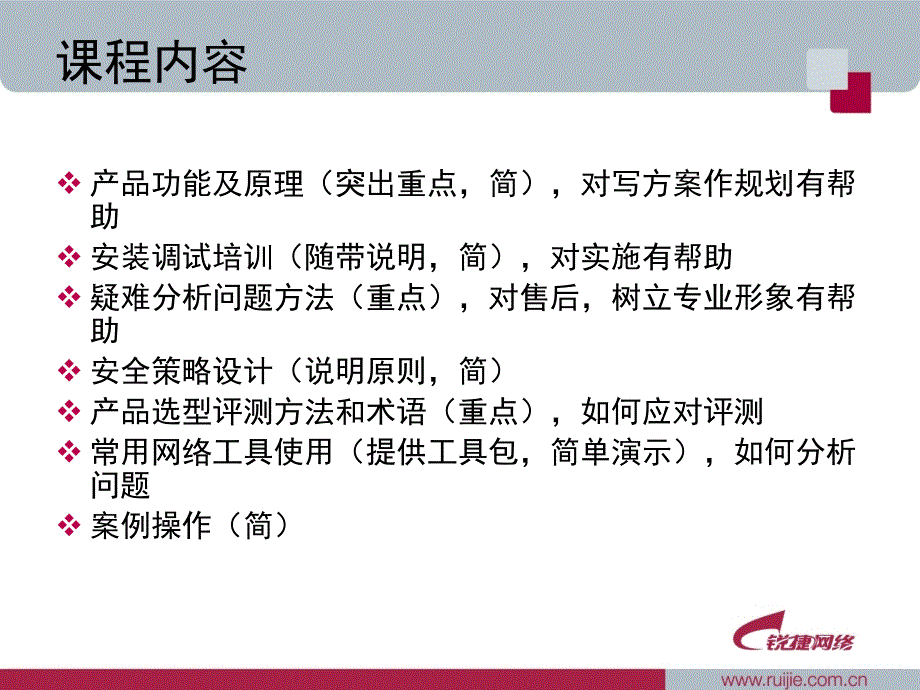 课程内容

❖ 产品功能及原理（突出重点，简），对写方案作规划有帮助
❖ 安装调试培训（随带说明，简），对实施有帮助
❖ 疑难分析问题方法（重点），对售后，树立专业形象有帮助
❖ 安全策略设计（说明原则，简）
❖ 产品选型评测方法和术语（重点），如何应对评测
❖ 常用网络工具使用（提供工具包，简单演示），如何分析问题
❖ 案例操作（简）

锐捷网络

www.ruijie.com.cn